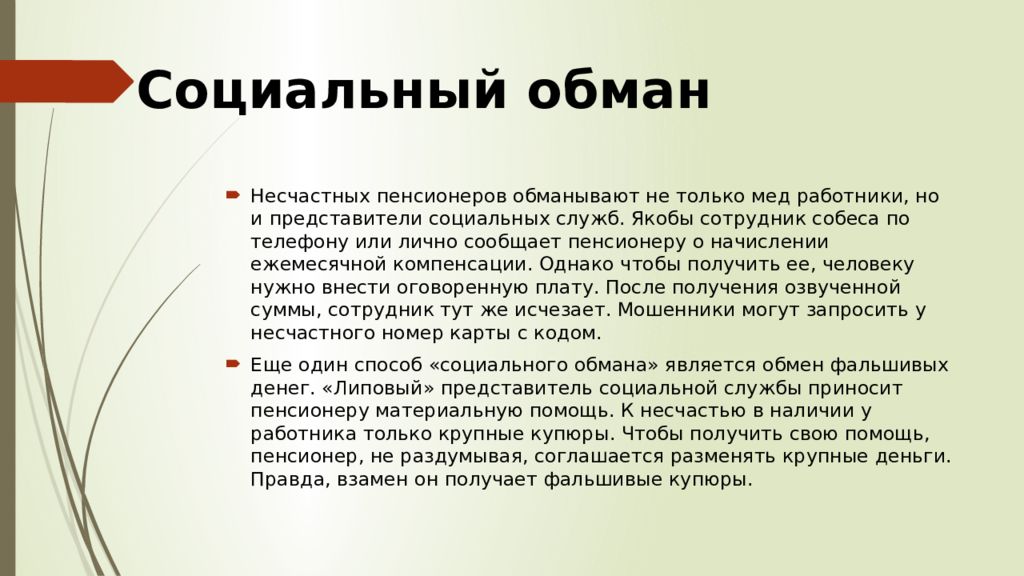 Социальный обман

Несчастных пенсионеров обманывают не только мед работники, но и представители социальных служб. Якобы сотрудник собеса по телефону или лично сообщает пенсионеру о начислении ежемесячной компенсации. Однако чтобы получить ее, человеку нужно внести оговоренную плату. После получения озвученной суммы, сотрудник тут же исчезает. Мошенники могут запросить у несчастного номер карты с кодом.

Еще один способ «социального обмана» является обмен фальшивых денег. «Липовый» представитель социальной службы приносит пенсионеру материальную помощь. К несчастью в наличии у работника только крупные купюры. Чтобы получить свою помощь, пенсионер, не раздумывая, соглашается разменять крупные деньги. Правда, взамен он получает фальшивые купюры.